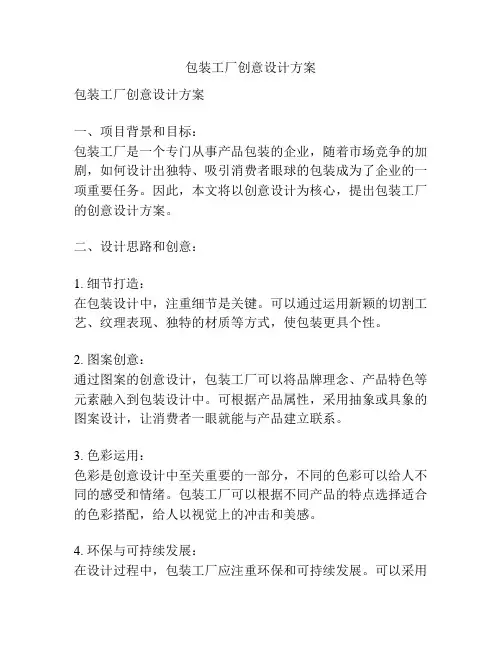 包装工厂创意设计方案

包装工厂创意设计方案

一、项目背景和目标：
包装工厂是一个专门从事产品包装的企业，随着市场竞争的加剧，如何设计出独特、吸引消费者眼球的包装成为了企业的一项重要任务。因此，本文将以创意设计为核心，提出包装工厂的创意设计方案。

二、设计思路和创意：

1. 细节打造：
在包装设计中，注重细节是关键。可以通过运用新颖的切割工艺、纹理表现、独特的材质等方式，使包装更具个性。

2. 图案创意：
通过图案的创意设计，包装工厂可以将品牌理念、产品特色等元素融入到包装设计中。可根据产品属性，采用抽象或具象的图案设计，让消费者一眼就能与产品建立联系。

3. 色彩运用：
色彩是创意设计中至关重要的一部分，不同的色彩可以给人不同的感受和情绪。包装工厂可以根据不同产品的特点选择适合的色彩搭配，给人以视觉上的冲击和美感。

4. 环保与可持续发展：
在设计过程中，包装工厂应注重环保和可持续发展。可以采用